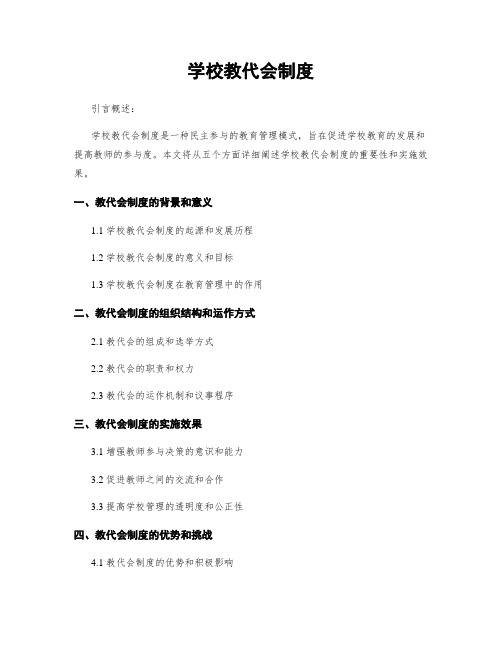 学校教代会制度

引言概述：

学校教代会制度是一种民主参与的教育管理模式，旨在促进学校教育的发展和提高教师的参与度。本文将从五个方面详细阐述学校教代会制度的重要性和实施效果。

一、教代会制度的背景和意义

1.1 学校教代会制度的起源和发展历程

1.2 学校教代会制度的意义和目标

1.3 学校教代会制度在教育管理中的作用

二、教代会制度的组织结构和运作方式

2.1 教代会的组成和选举方式

2.2 教代会的职责和权力

2.3 教代会的运作机制和议事程序

三、教代会制度的实施效果

3.1 增强教师参与决策的意识和能力

3.2 促进教师之间的交流和合作

3.3 提高学校管理的透明度和公正性

四、教代会制度的优势和挑战

4.1 教代会制度的优势和积极影响